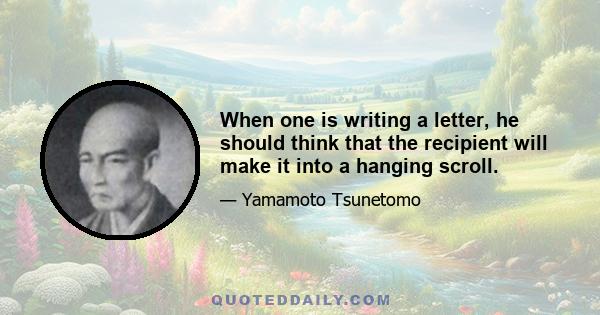 When one is writing a letter, he should think that the recipient will make it into a hanging scroll.

— Yamamoto Tsunetomo

QUOTEDDAILY.COM